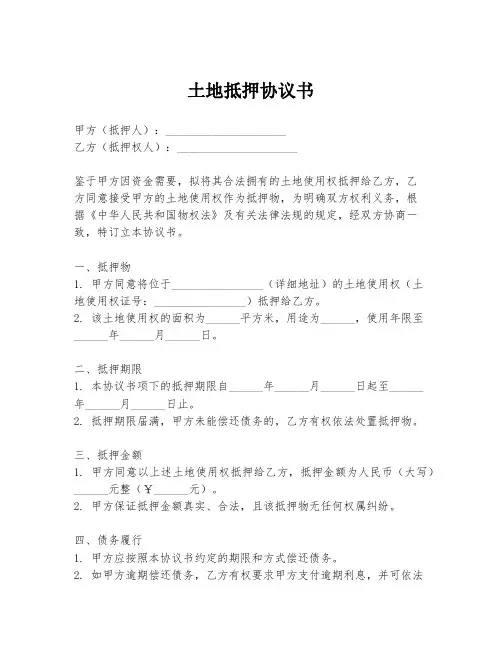 土地抵押协议书

甲方（抵押人）：____________________
乙方（抵押权人）：____________________

鉴于甲方因资金需要，拟将其合法拥有的土地使用权抵押给乙方，乙方同意接受甲方的土地使用权作为抵押物，为明确双方权利义务，根据《中华人民共和国物权法》及有关法律法规的规定，经双方协商一致，特订立本协议书。

一、抵押物
1. 甲方同意将位于________________（详细地址）的土地使用权（土地使用权证号：________________）抵押给乙方。
2. 该土地使用权的面积为______平方米，用途为______，使用年限至______年______月______日。

二、抵押期限
1. 本协议书项下的抵押期限自______年______月______日起至______年______月______日止。
2. 抵押期限届满，甲方未能偿还债务的，乙方有权依法处置抵押物。

三、抵押金额
1. 甲方同意以上述土地使用权抵押给乙方，抵押金额为人民币（大写）______元整（¥______元）。
2. 甲方保证抵押金额真实、合法，且该抵押物无任何权属纠纷。

四、债务履行
1. 甲方应按照本协议书约定的期限和方式偿还债务。
2. 如甲方逾期偿还债务，乙方有权要求甲方支付逾期利息，并可依法